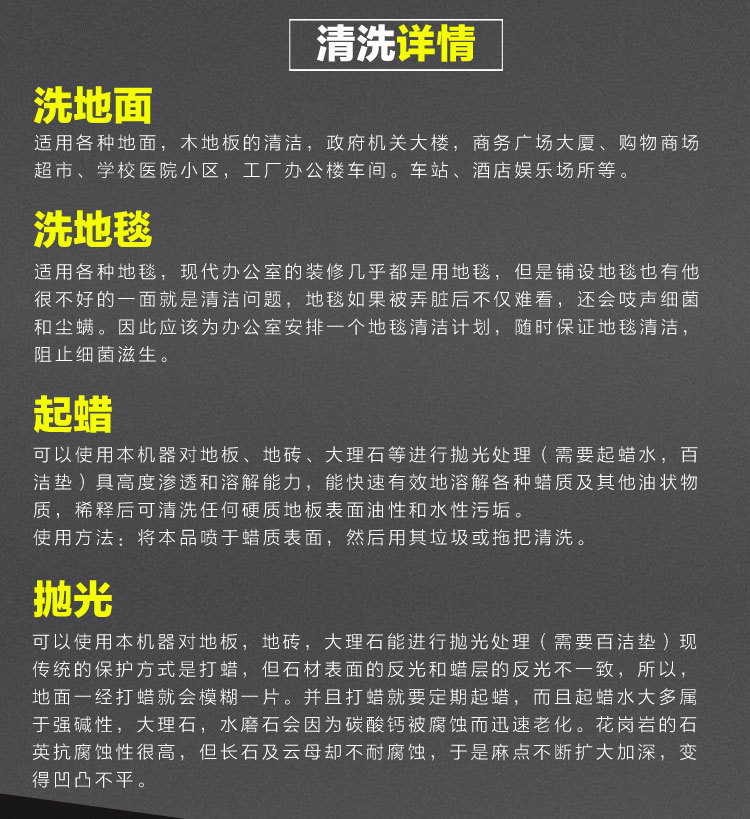 清洗详情

洗地面

适用各种地面，木地板的清洁，政府机关大楼，商务广场大厦、购物商场超市、学校医院小区，工厂办公楼车间。车站、酒店娱乐场所等。

洗地毯

适用各种地毯，现代办公室的装修几乎都是用地毯，但是铺设地毯也有他很不好的一面就是清洁问题，地毯如果被弄脏后不仅难看，还会吱声细菌和尘螨。因此应该为办公室安排一个地毯清洁计划，随时保证地毯清洁，阻止细菌滋生。

起蜡

可以使用本机器对地板、地砖、大理石等进行抛光处理（需要起蜡水，百洁垫）具高度渗透和溶解能力，能快速有效地溶解各种蜡质及其他油状物质，稀释后可清洗任何硬质地板表面油性和水性污垢。
使用方法：将本品喷于蜡质表面，然后用其垃圾或拖把清洗。

抛光

可以使用本机器对地板，地砖，大理石能进行抛光处理（需要百洁垫）现传统的保护方式是打蜡，但石材表面的反光和蜡层的反光不一致，所以，地面一经打蜡就会模糊一片。并且打蜡就要定期起蜡，而且起蜡水大多属于强碱性，大理石，水磨石会因为碳酸钙被腐蚀而迅速老化。花岗岩的石英抗腐蚀性很高，但长石及云母却不耐腐蚀，于是麻点不断扩大加深，变得凹凸不平。